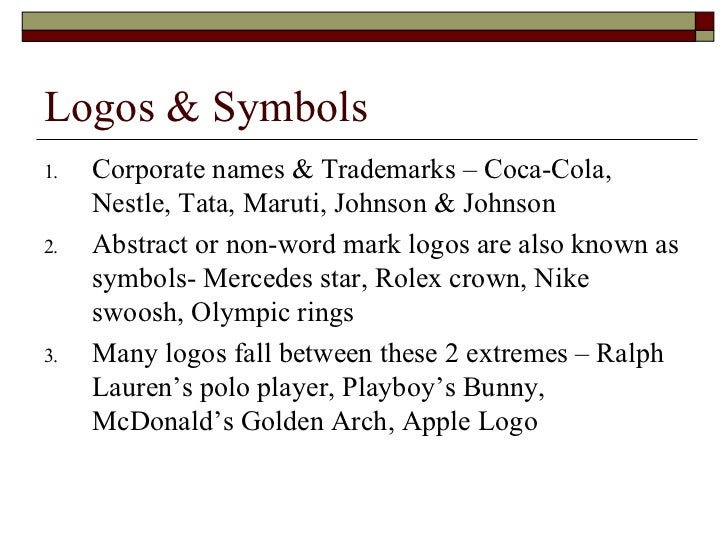 Logos & Symbols

1. Corporate names & Trademarks – Coca-Cola, Nestle, Tata, Maruti, Johnson & Johnson
2. Abstract or non-word mark logos are also known as symbols- Mercedes star, Rolex crown, Nike swoosh, Olympic rings
3. Many logos fall between these 2 extremes – Ralph Lauren’s polo player, Playboy’s Bunny, McDonald’s Golden Arch, Apple Logo